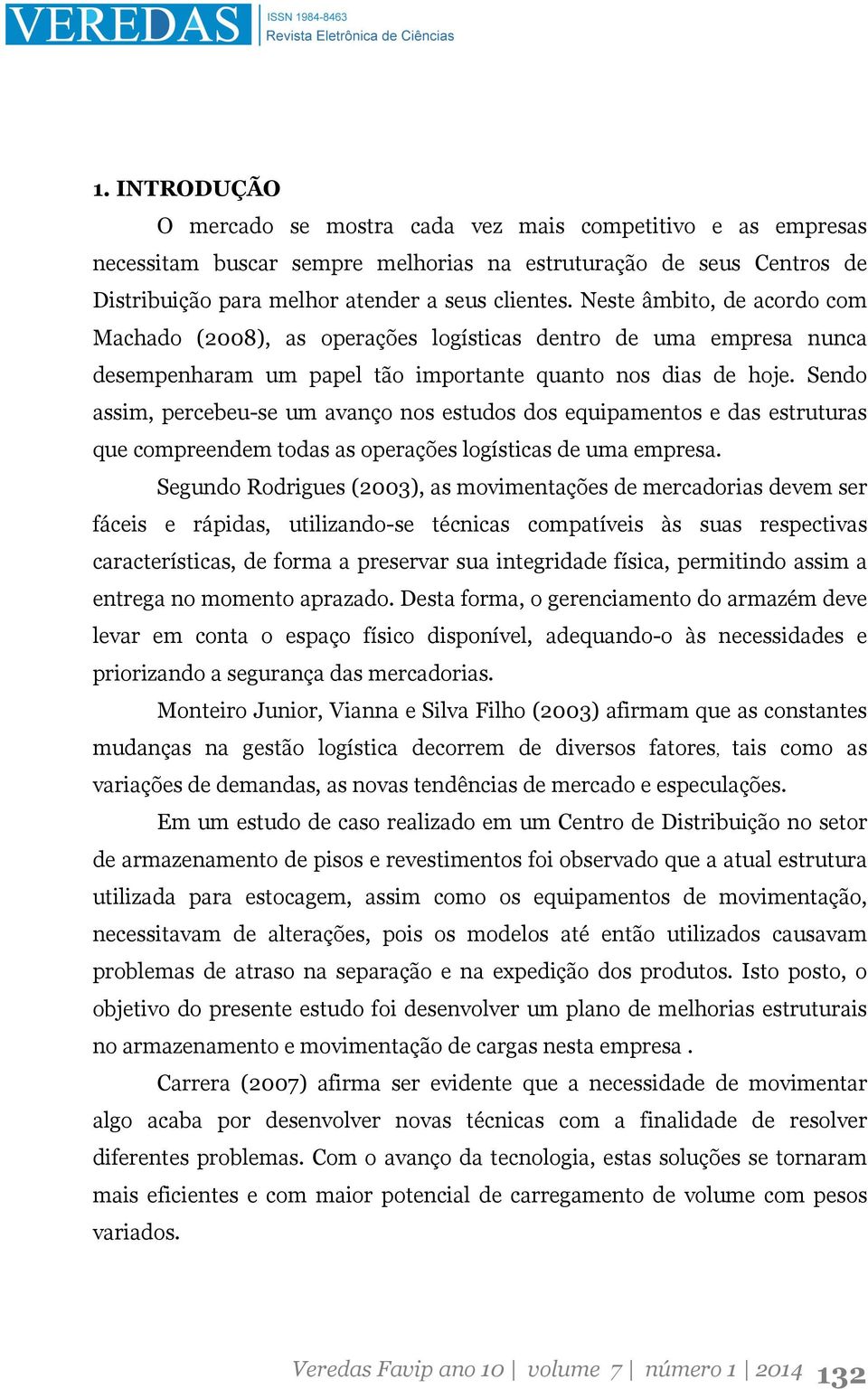 VEREDAS ISSN 1984-8463
Revista Eletrônica de Ciências

1. INTRODUÇÃO

O mercado se mostra cada vez mais competitivo e as empresas necessitam buscar sempre melhorias na estruturação de seus Centros de Distribuição para melhor atender a seus clientes. Neste âmbito, de acordo com Machado (2008), as operações logísticas dentro de uma empresa nunca desempenharam um papel tão importante quanto nos dias de hoje. Sendo assim, percebeu-se um avanço nos estudos dos equipamentos e das estruturas que compreendem todas as operações logísticas de uma empresa.

Segundo Rodrigues (2003), as movimentações de mercadorias devem ser fáceis e rápidas, utilizando-se técnicas compatíveis às suas respectivas características, de forma a preservar sua integridade física, permitindo assim a entrega no momento aprazado. Desta forma, o gerenciamento do armazém deve levar em conta o espaço físico disponível, adequando-o às necessidades e priorizando a segurança das mercadorias.

Monteiro Junior, Vianna e Silva Filho (2003) afirmam que as constantes mudanças na gestão logística decorrem de diversos fatores, tais como as variações de demandas, as novas tendências de mercado e especulações.

Em um estudo de caso realizado em um Centro de Distribuição no setor de armazenamento de pisos e revestimentos foi observado que a atual estrutura utilizada para estocagem, assim como os equipamentos de movimentação, necessitavam de alterações, pois os modelos até então utilizados causavam problemas de atraso na separação e na expedição dos produtos. Isto posto, o objetivo do presente estudo foi desenvolver um plano de melhorias estruturais no armazenamento e movimentação de cargas nesta empresa .

Carrera (2007) afirma ser evidente que a necessidade de movimentar algo acaba por desenvolver novas técnicas com a finalidade de resolver diferentes problemas. Com o avanço da tecnologia, estas soluções se tornaram mais eficientes e com maior potencial de carregamento de volume com pesos variados.

Veredas Favip ano 10 | volume 7 | número 1 | 2014 132